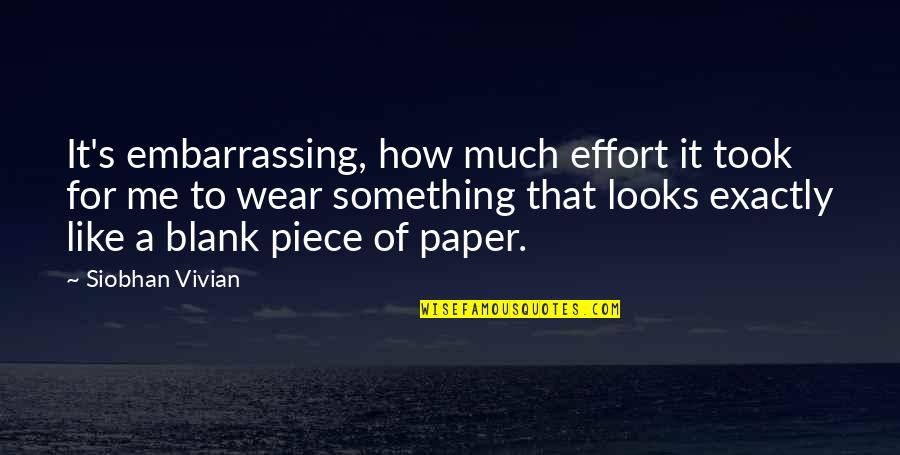 It's embarrassing, how much effort it took for me to wear something that looks exactly like a blank piece of paper.

— Siobhan Vivian

WISEFAMOUSQUOTES.COM